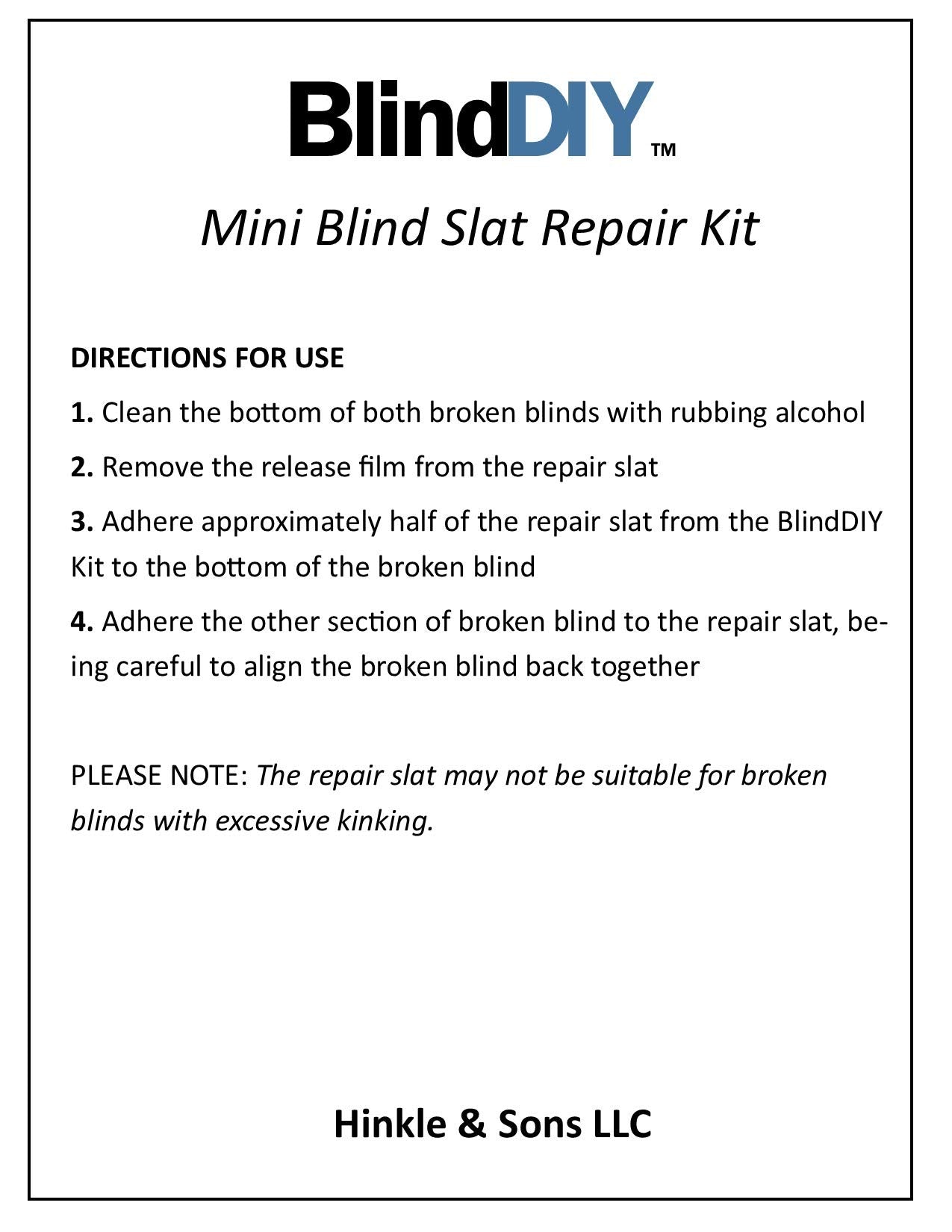 BlindDIY™

Mini Blind Slat Repair Kit

DIRECTIONS FOR USE

1. Clean the bottom of both broken blinds with rubbing alcohol

2. Remove the release film from the repair slat

3. Adhere approximately half of the repair slat from the BlindDIY Kit to the bottom of the broken blind

4. Adhere the other section of broken blind to the repair slat, being careful to align the broken blind back together

PLEASE NOTE: The repair slat may not be suitable for broken blinds with excessive kinking.

Hinkle & Sons LLC